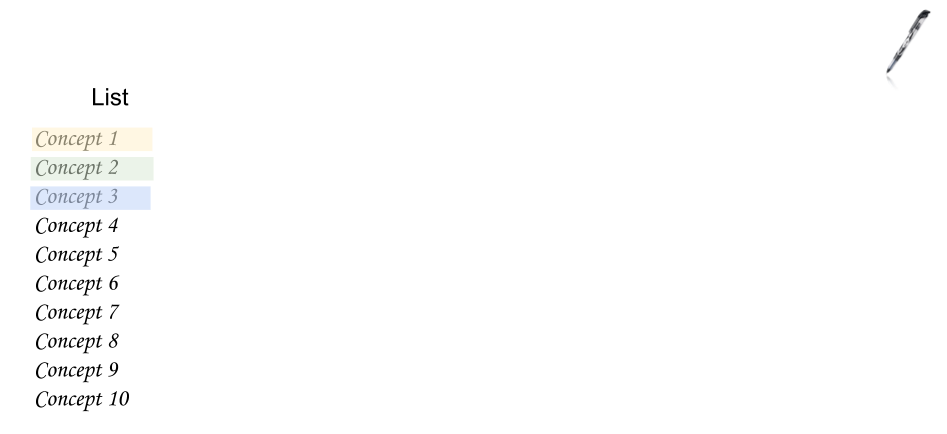 List

Concept 1
Concept 2
Concept 3
Concept 4
Concept 5
Concept 6
Concept 7
Concept 8
Concept 9
Concept 10